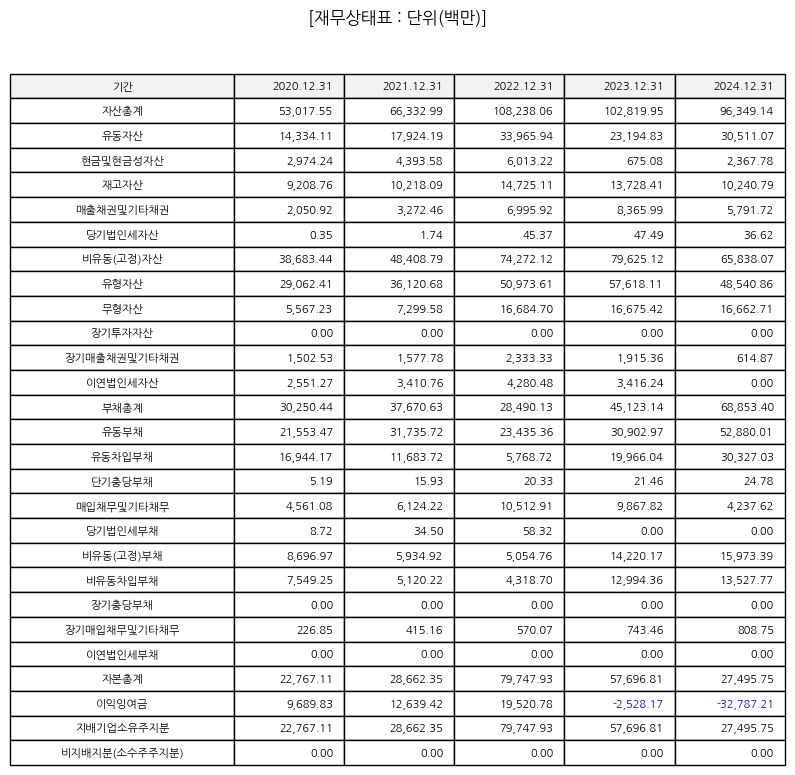 [재무상태표 : 단위(백만)]

| 기간 | 2020.12.31 | 2021.12.31 | 2022.12.31 | 2023.12.31 | 2024.12.31 |
|---|---|---|---|---|---|
| 자산총계 | 53,017.55 | 66,332.99 | 108,238.06 | 102,819.95 | 96,349.14 |
| 유동자산 | 14,334.11 | 17,924.19 | 33,965.94 | 23,194.83 | 30,511.07 |
| 현금및현금성자산 | 2,974.24 | 4,393.58 | 6,013.22 | 675.08 | 2,367.78 |
| 재고자산 | 9,208.76 | 10,218.09 | 14,725.11 | 13,728.41 | 10,240.79 |
| 매출채권및기타채권 | 2,050.92 | 3,272.46 | 6,995.92 | 8,365.99 | 5,791.72 |
| 당기법인세자산 | 0.35 | 1.74 | 45.37 | 47.49 | 36.62 |
| 비유동(고정)자산 | 38,683.44 | 48,408.79 | 74,272.12 | 79,625.12 | 65,838.07 |
| 유형자산 | 29,062.41 | 36,120.68 | 50,973.61 | 57,618.11 | 48,540.86 |
| 무형자산 | 5,567.23 | 7,299.58 | 16,684.70 | 16,675.42 | 16,662.71 |
| 장기투자자산 | 0.00 | 0.00 | 0.00 | 0.00 | 0.00 |
| 장기매출채권및기타채권 | 1,502.53 | 1,577.78 | 2,333.33 | 1,915.36 | 614.87 |
| 이연법인세자산 | 2,551.27 | 3,410.76 | 4,280.48 | 3,416.24 | 0.00 |
| 부채총계 | 30,250.44 | 37,670.63 | 28,490.13 | 45,123.14 | 68,853.40 |
| 유동부채 | 21,553.47 | 31,735.72 | 23,435.36 | 30,902.97 | 52,880.01 |
| 유동차입부채 | 16,944.17 | 11,683.72 | 5,768.72 | 19,966.04 | 30,327.03 |
| 단기충당부채 | 5.19 | 15.93 | 20.33 | 21.46 | 24.78 |
| 매입채무및기타채무 | 4,561.08 | 6,124.22 | 10,512.91 | 9,867.82 | 4,237.62 |
| 당기법인세부채 | 8.72 | 34.50 | 58.32 | 0.00 | 0.00 |
| 비유동(고정)부채 | 8,696.97 | 5,934.92 | 5,054.76 | 14,220.17 | 15,973.39 |
| 비유동차입부채 | 7,549.25 | 5,120.22 | 4,318.70 | 12,994.36 | 13,527.77 |
| 장기충당부채 | 0.00 | 0.00 | 0.00 | 0.00 | 0.00 |
| 장기매입채무및기타채무 | 226.85 | 415.16 | 570.07 | 743.46 | 808.75 |
| 이연법인세부채 | 0.00 | 0.00 | 0.00 | 0.00 | 0.00 |
| 자본총계 | 22,767.11 | 28,662.35 | 79,747.93 | 57,696.81 | 27,495.75 |
| 이익잉여금 | 9,689.83 | 12,639.42 | 19,520.78 | -2,528.17 | -32,787.21 |
| 지배기업소유주지분 | 22,767.11 | 28,662.35 | 79,747.93 | 57,696.81 | 27,495.75 |
| 비지배지분(소수주주지분) | 0.00 | 0.00 | 0.00 | 0.00 | 0.00 |